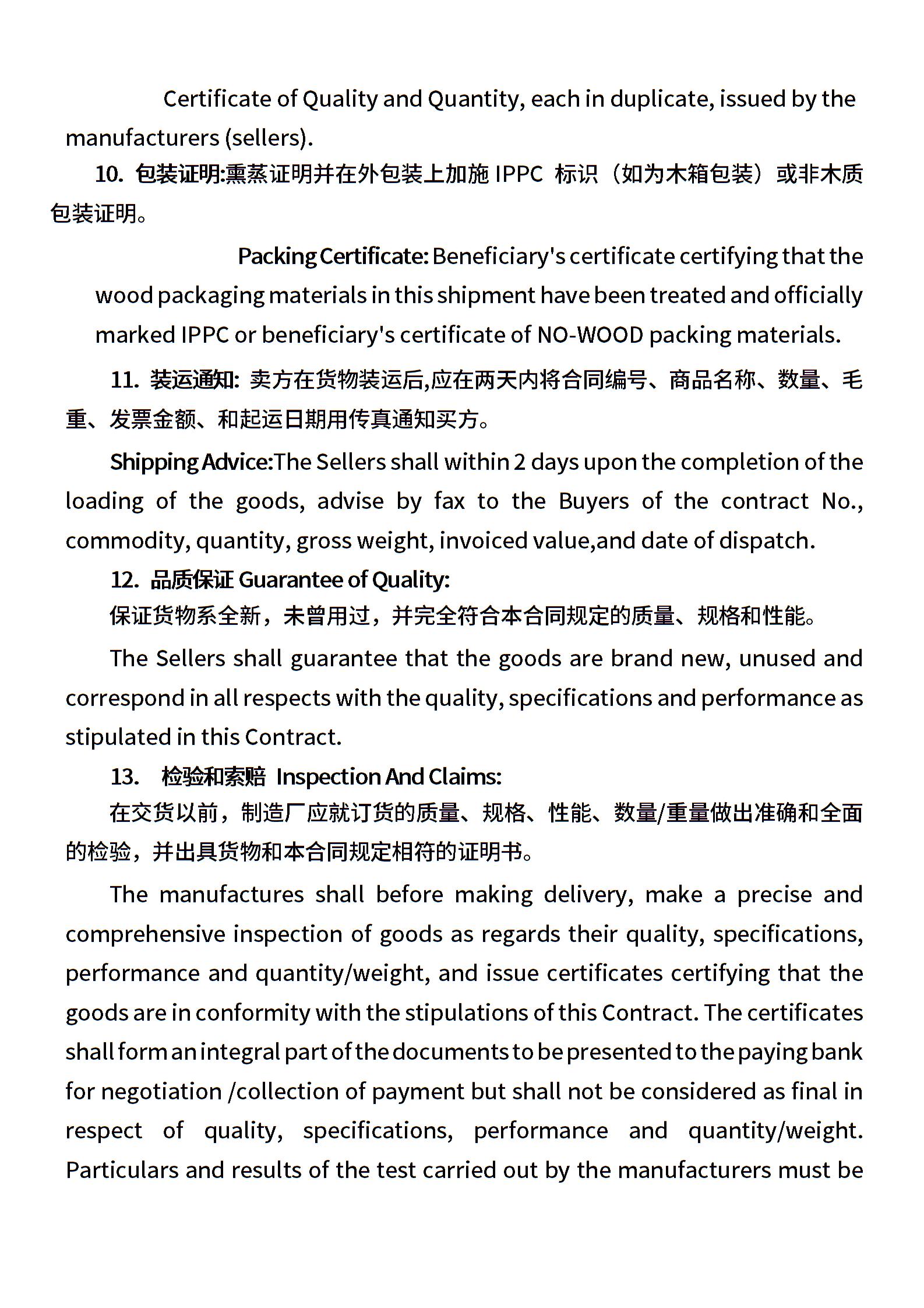 Certificate of Quality and Quantity, each in duplicate, issued by the manufacturers (sellers).

10. 包装证明:熏蒸证明并在外包装上加施 IPPC 标识（如为木箱包装）或非木质包装证明。

Packing Certificate: Beneficiary's certificate certifying that the wood packaging materials in this shipment have been treated and officially marked IPPC or beneficiary's certificate of NO-WOOD packing materials.

11. 装运通知: 卖方在货物装运后,应在两天内将合同编号、商品名称、数量、毛重、发票金额、和起运日期用传真通知买方。

Shipping Advice:The Sellers shall within 2 days upon the completion of the loading of the goods, advise by fax to the Buyers of the contract No., commodity, quantity, gross weight, invoiced value,and date of dispatch.

12. 品质保证 Guarantee of Quality:

保证货物系全新，未曾用过，并完全符合本合同规定的质量、规格和性能。

The Sellers shall guarantee that the goods are brand new, unused and correspond in all respects with the quality, specifications and performance as stipulated in this Contract.

13. 检验和索赔 Inspection And Claims:

在交货以前，制造厂应就订货的质量、规格、性能、数量/重量做出准确和全面的检验，并出具货物和本合同规定相符的证明书。

The manufactures shall before making delivery, make a precise and comprehensive inspection of goods as regards their quality, specifications, performance and quantity/weight, and issue certificates certifying that the goods are in conformity with the stipulations of this Contract. The certificates shall form an integral part of the documents to be presented to the paying bank for negotiation /collection of payment but shall not be considered as final in respect of quality, specifications, performance and quantity/weight. Particulars and results of the test carried out by the manufacturers must be